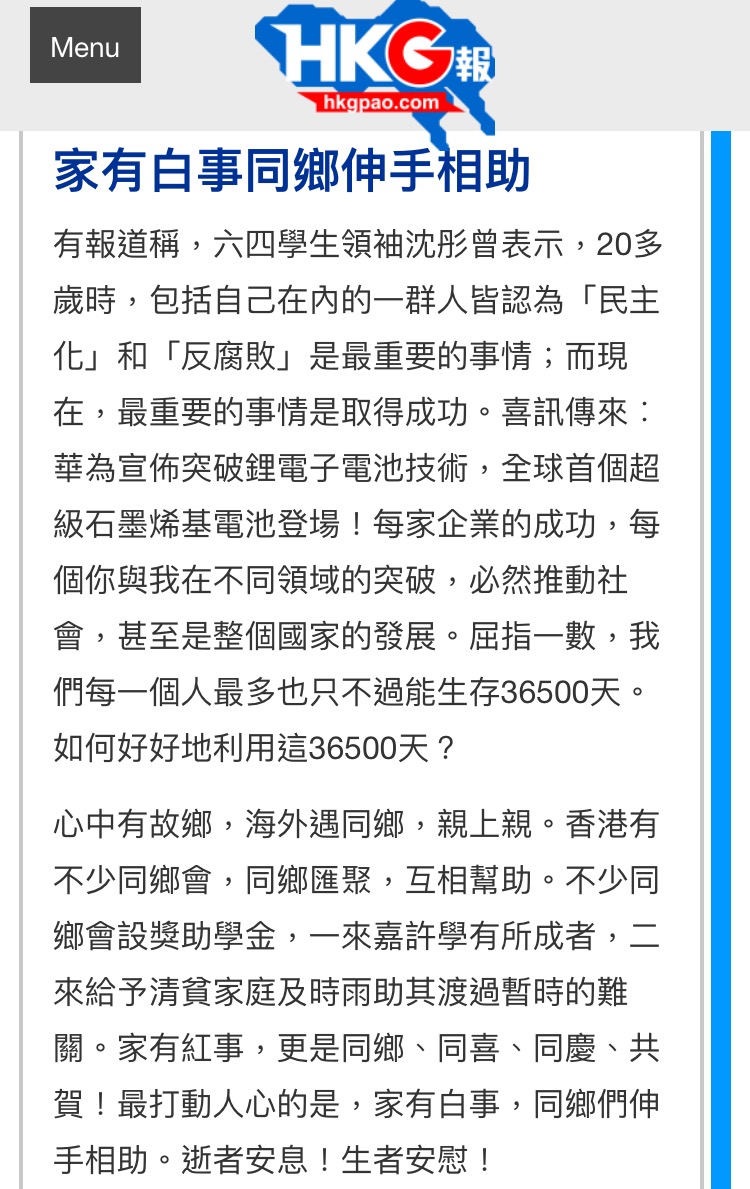 Menu

HKG報
hkgpao.com

家有白事同鄉伸手相助

有報道稱，六四學生領袖沈彤曾表示，20多歲時，包括自己在內的一群人皆認為「民主化」和「反腐敗」是最重要的事情；而現在，最重要的事情是取得成功。喜訊傳來：華為宣佈突破鋰電子電池技術，全球首個超級石墨烯基電池登場！每家企業的成功，每個你與我在不同領域的突破，必然推動社會，甚至是整個國家的發展。屈指一數，我們每一個人最多也只不過能生存36500天。如何好好地利用這36500天？

心中有故鄉，海外遇同鄉，親上親。香港有不少同鄉會，同鄉匯聚，互相幫助。不少同鄉會設獎助學金，一來嘉許學有所成者，二來給予清貧家庭及時雨助其渡過暫時的難關。家有紅事，更是同鄉、同喜、同慶、共賀！最打動人心的是，家有白事，同鄉們伸手相助。逝者安息！生者安慰！